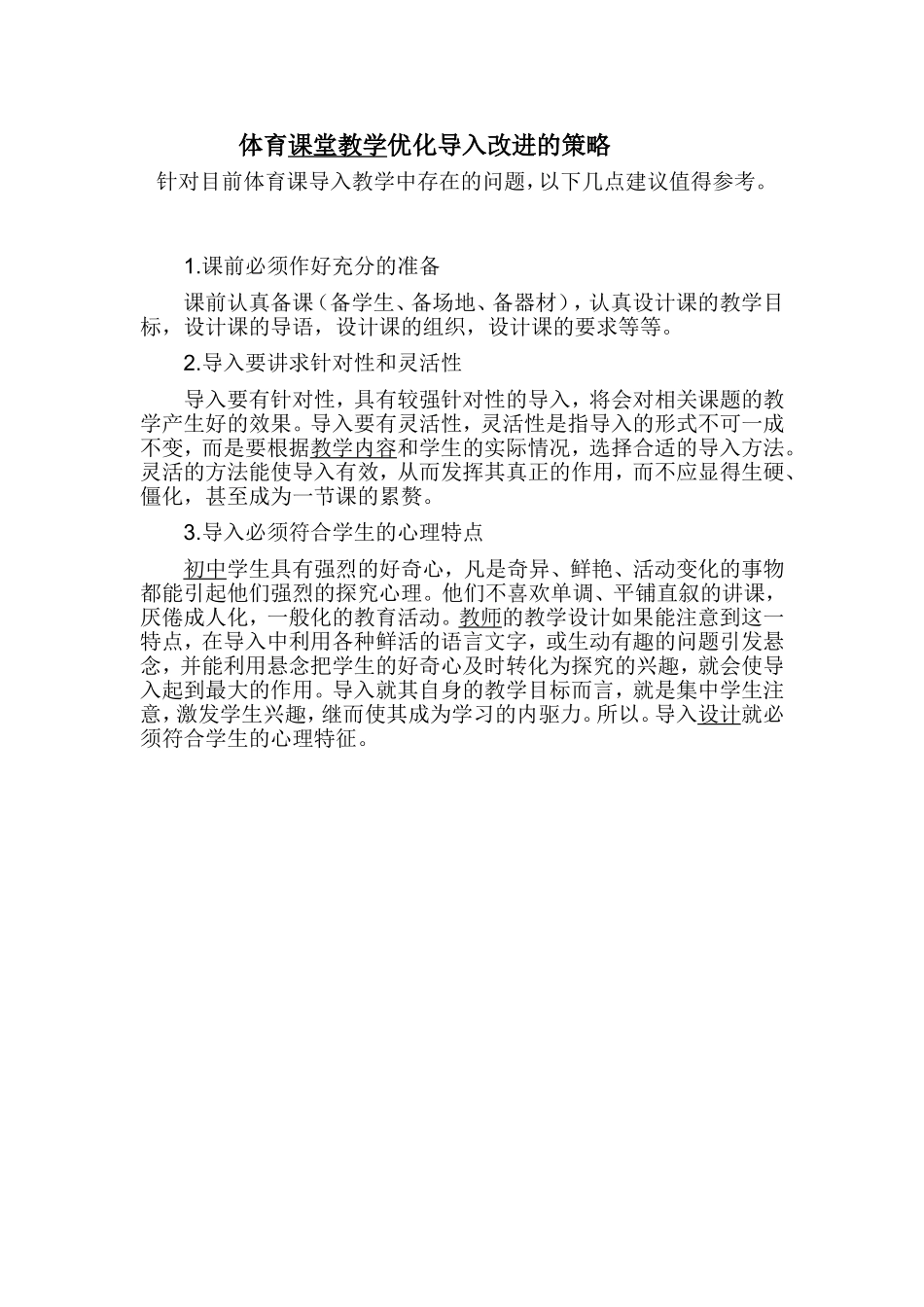 体育课堂教学优化导入改进的策略

针对目前体育课导入教学中存在的问题，以下几点建议值得参考。

1.课前必须作好充分的准备

课前认真备课（备学生、备场地、备器材），认真设计课的教学目标，设计课的导语，设计课的组织，设计课的要求等等。

2.导入要讲求针对性和灵活性

导入要有针对性，具有较强针对性的导入，将会对相关课题的教学产生好的效果。导入要有灵活性，灵活性是指导入的形式不可一成不变，而是要根据教学内容和学生的实际情况，选择合适的导入方法。灵活的方法能使导入有效，从而发挥其真正的作用，而不应显得生硬、僵化，甚至成为一节课的累赘。

3.导入必须符合学生的心理特点

初中学生具有强烈的好奇心，凡是奇异、鲜艳、活动变化的事物都能引起他们强烈的探究心理。他们不喜欢单调、平铺直叙的讲课，厌倦成人化，一般化的教育活动。教师的教学设计如果能注意到这一特点，在导入中利用各种鲜活的语言文字，或生动有趣的问题引发悬念，并能利用悬念把学生的好奇心及时转化为探究的兴趣，就会使导入起到最大的作用。导入就其自身的教学目标而言，就是集中学生注意，激发学生兴趣，继而使其成为学习的内驱力。所以。导入设计就必须符合学生的心理特征。